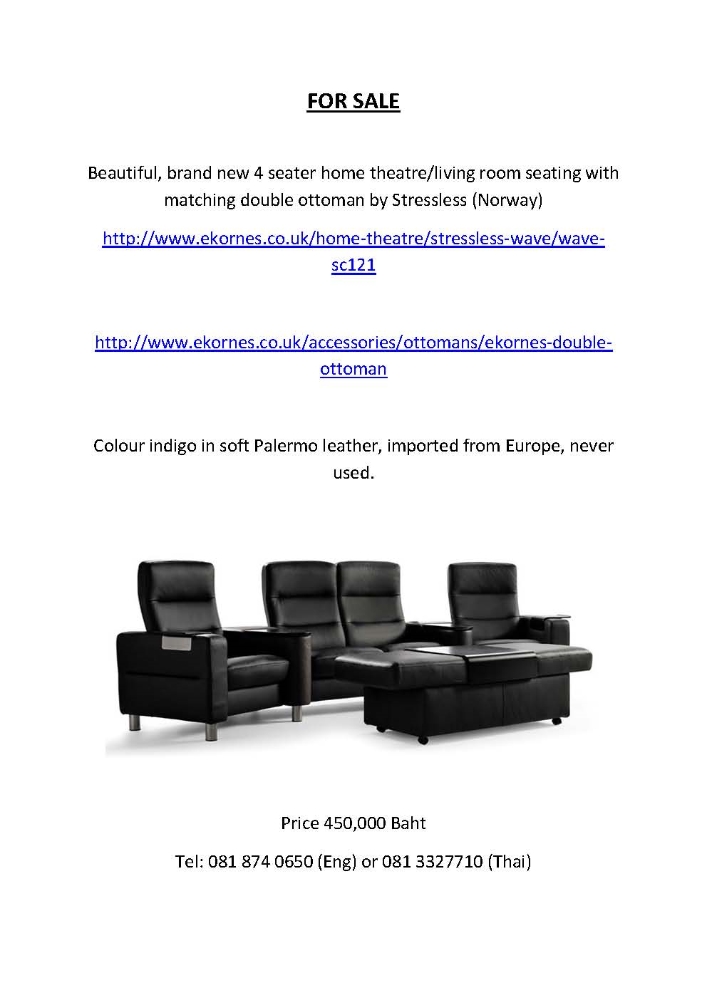 FOR SALE

Beautiful, brand new 4 seater home theatre/living room seating with matching double ottoman by Stressless (Norway)

http://www.ekornes.co.uk/home-theatre/stressless-wave/wave-sc121

http://www.ekornes.co.uk/accessories/ottomans/ekornes-double-ottoman

Colour indigo in soft Palermo leather, imported from Europe, never used.

Price 450,000 Baht

Tel: 081 874 0650 (Eng) or 081 3327710 (Thai)